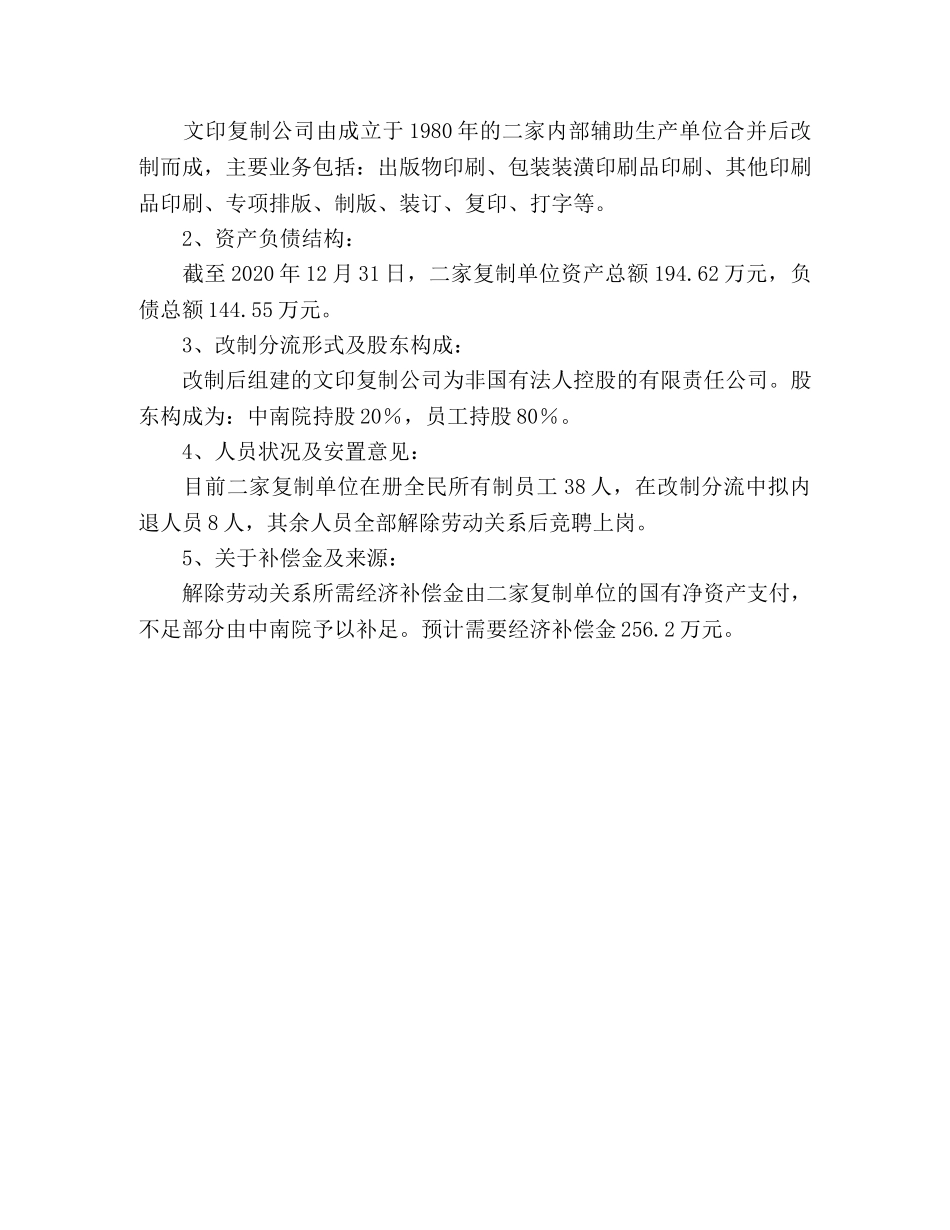 文印复制公司由成立于1980年的二家内部辅助生产单位合并后改制而成，主要业务包括：出版物印刷、包装装潢印刷品印刷、其他印刷品印刷、专项排版、制版、装订、复印、打字等。

2、资产负债结构：

截至2020年12月31日，二家复制单位资产总额194.62万元，负债总额144.55万元。

3、改制分流形式及股东构成：

改制后组建的文印复制公司为非国有法人控股的有限责任公司。股东构成为：中南院持股20%，员工持股80%。

4、人员状况及安置意见：

目前二家复制单位在册全民所有制员工38人，在改制分流中拟内退人员8人，其余人员全部解除劳动关系后竞聘上岗。

5、关于补偿金及来源：

解除劳动关系所需经济补偿金由二家复制单位的国有净资产支付，不足部分由中南院予以补足。预计需要经济补偿金256.2万元。